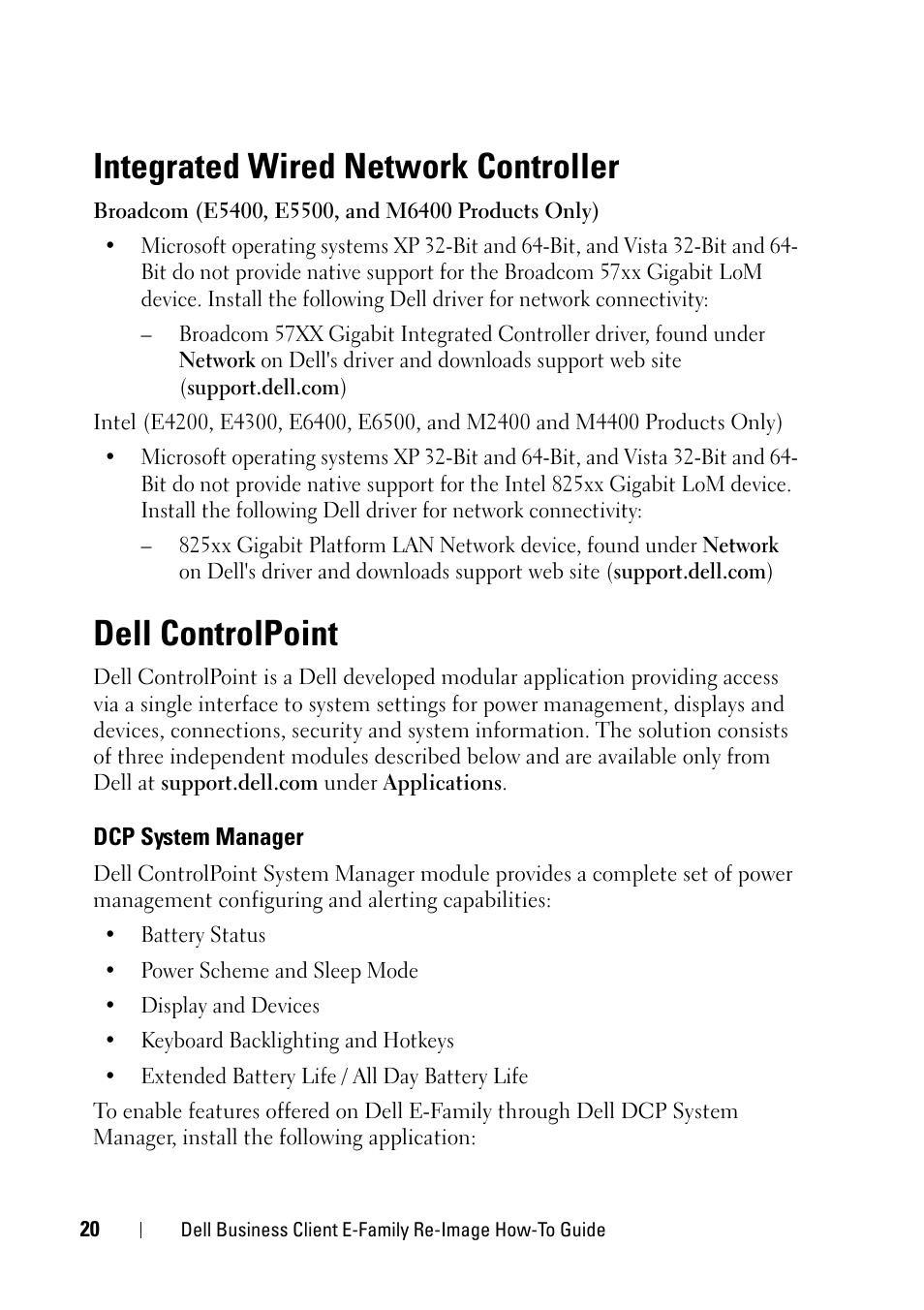 Integrated Wired Network Controller

Broadcom (E5400, E5500, and M6400 Products Only)

• Microsoft operating systems XP 32-Bit and 64-Bit, and Vista 32-Bit and 64-Bit do not provide native support for the Broadcom 57xx Gigabit LoM device. Install the following Dell driver for network connectivity:

– Broadcom 57XX Gigabit Integrated Controller driver, found under Network on Dell's driver and downloads support web site (support.dell.com)

Intel (E4200, E4300, E6400, E6500, and M2400 and M4400 Products Only)

• Microsoft operating systems XP 32-Bit and 64-Bit, and Vista 32-Bit and 64-Bit do not provide native support for the Intel 825xx Gigabit LoM device. Install the following Dell driver for network connectivity:

– 825xx Gigabit Platform LAN Network device, found under Network on Dell's driver and downloads support web site (support.dell.com)

Dell ControlPoint

Dell ControlPoint is a Dell developed modular application providing access via a single interface to system settings for power management, displays and devices, connections, security and system information. The solution consists of three independent modules described below and are available only from Dell at support.dell.com under Applications.

DCP System Manager

Dell ControlPoint System Manager module provides a complete set of power management configuring and alerting capabilities:

• Battery Status

• Power Scheme and Sleep Mode

• Display and Devices

• Keyboard Backlighting and Hotkeys

• Extended Battery Life / All Day Battery Life

To enable features offered on Dell E-Family through Dell DCP System Manager, install the following application:

20 | Dell Business Client E-Family Re-Image How-To Guide